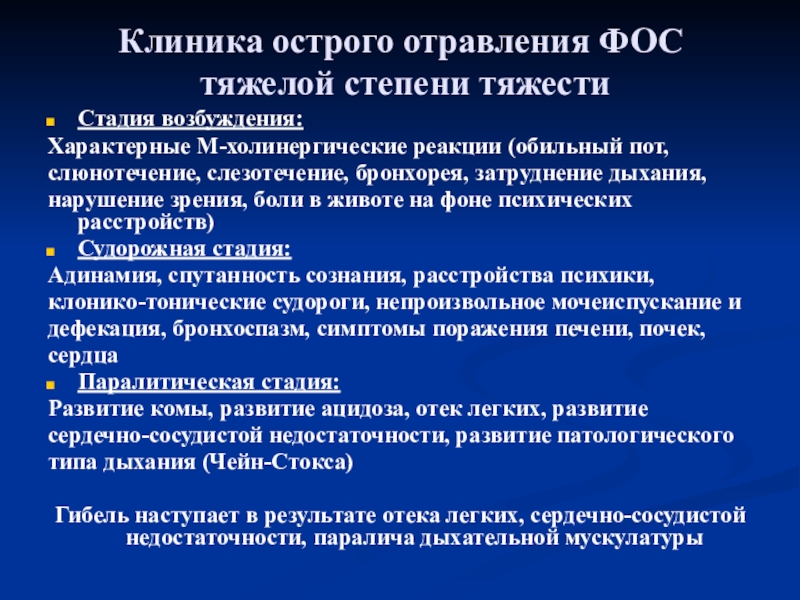 Клиника острого отравления ФОС тяжелой степени тяжести

Стадия возбуждения:

Характерные М-холинергические реакции (обильный пот, слюнотечение, слезотечение, бронхорея, затруднение дыхания, нарушение зрения, боли в животе на фоне психических расстройств)

Судорожная стадия:

Адинамия, спутанность сознания, расстройства психики, клонико-тонические судороги, непроизвольное мочеиспускание и дефекация, бронхоспазм, симптомы поражения печени, почек, сердца

Паралитическая стадия:

Развитие комы, развитие ацидоза, отек легких, развитие сердечно-сосудистой недостаточности, развитие патологического типа дыхания (Чейн-Стокса)

Гибель наступает в результате отека легких, сердечно-сосудистой недостаточности, паралича дыхательной мускулатуры